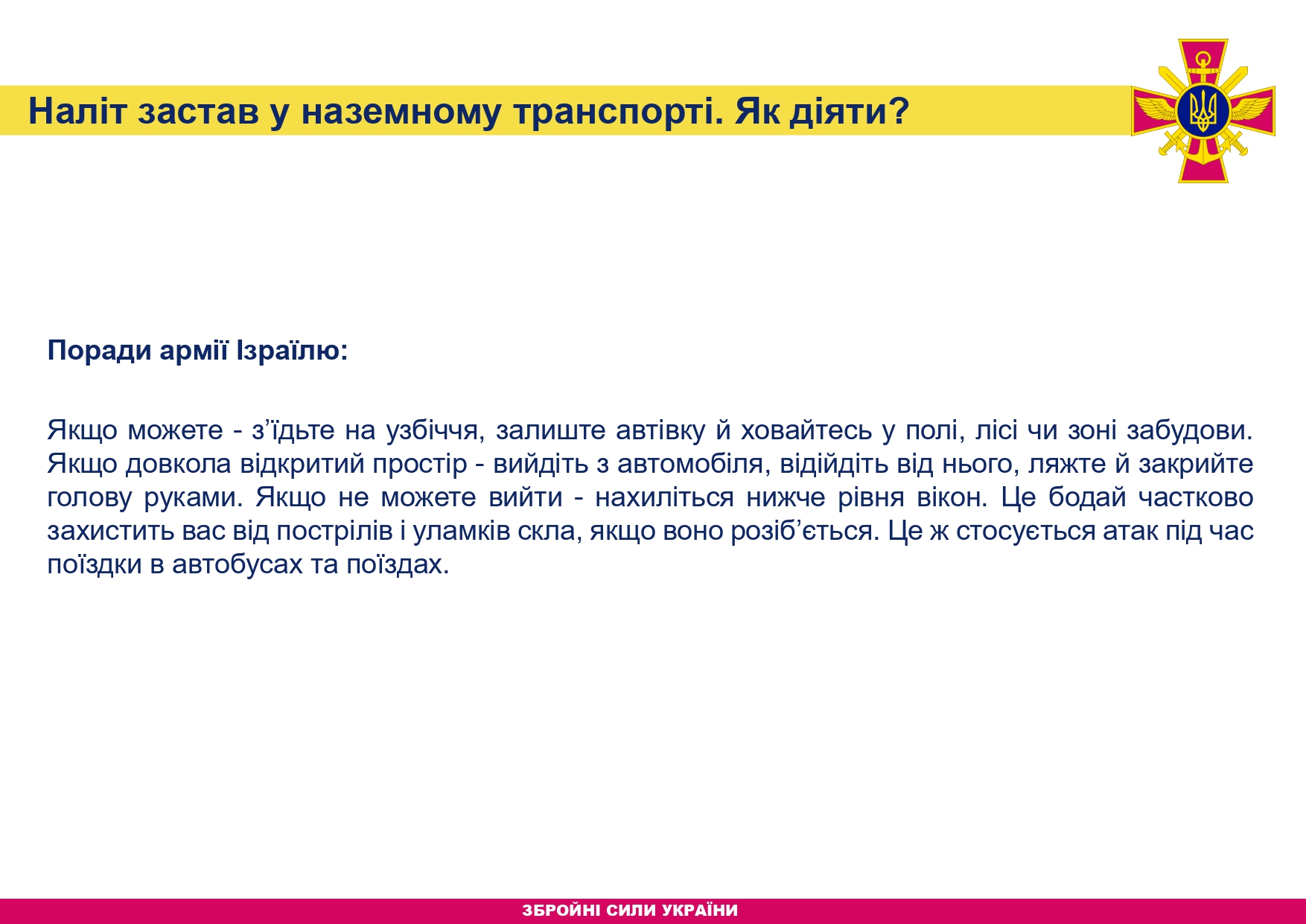 Наліт застав у наземному транспорті. Як діяти?

Поради армії Ізраїлю:

Якщо можете - з’їдьте на узбіччя, залиште автівку й ховайтесь у полі, лісі чи зоні забудови. Якщо довкола відкритий простір - вийдіть з автомобіля, відійдіть від нього, ляжте й закрийте голову руками. Якщо не можете вийти - нахиліться нижче рівня вікон. Це бодай частково захистить вас від пострілів і уламків скла, якщо воно розіб’ється. Це ж стосується атак під час поїздки в автобусах та поїздах.

ЗБРОЙНІ СИЛИ УКРАЇНИ